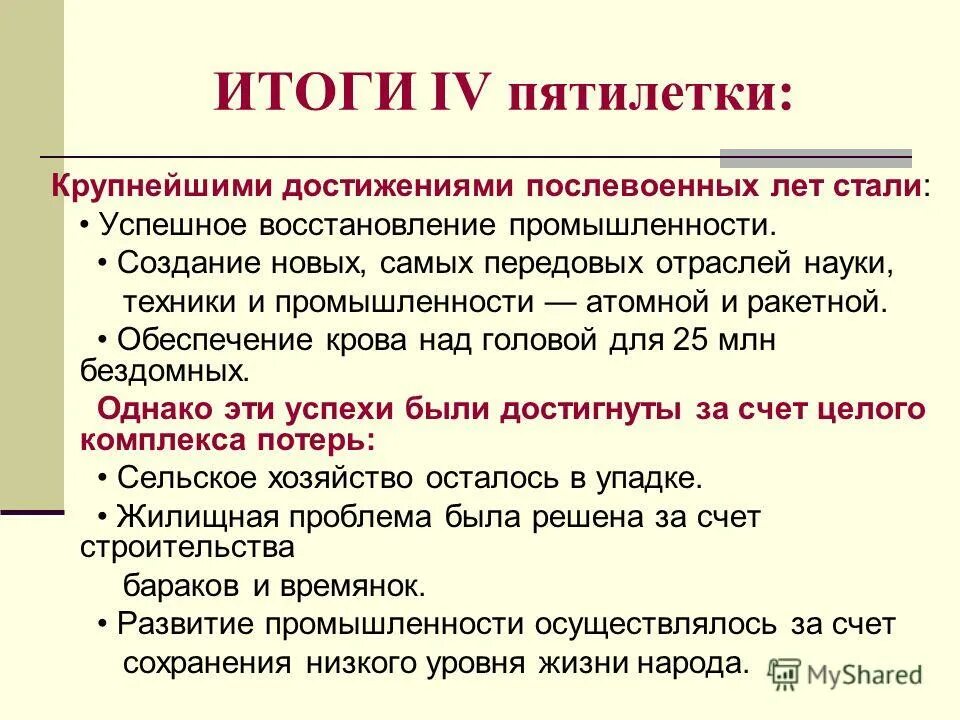 ИТОГИ IV пятилетки:

Крупнейшими достижениями послевоенных лет стали:

• Успешное восстановление промышленности.

• Создание новых, самых передовых отраслей науки, техники и промышленности — атомной и ракетной.

• Обеспечение крова над головой для 25 млн бездомных.

Однако эти успехи были достигнуты за счет целого комплекса потерь:

• Сельское хозяйство осталось в упадке.

• Жилищная проблема была решена за счет строительства бараков и времянок.

• Развитие промышленности осуществлялось за счет сохранения низкого уровня жизни народа.

MyShared